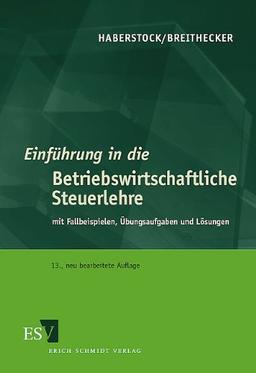 HABERSTOCK/BREITHECKER

Einführung in die
Betriebswirtschaftliche Steuerlehre

mit Fallbeispielen, Übungsaufgaben und Lösungen

13., neu bearbeitete Auflage

ESV
ERICH SCHMIDT VERLAG